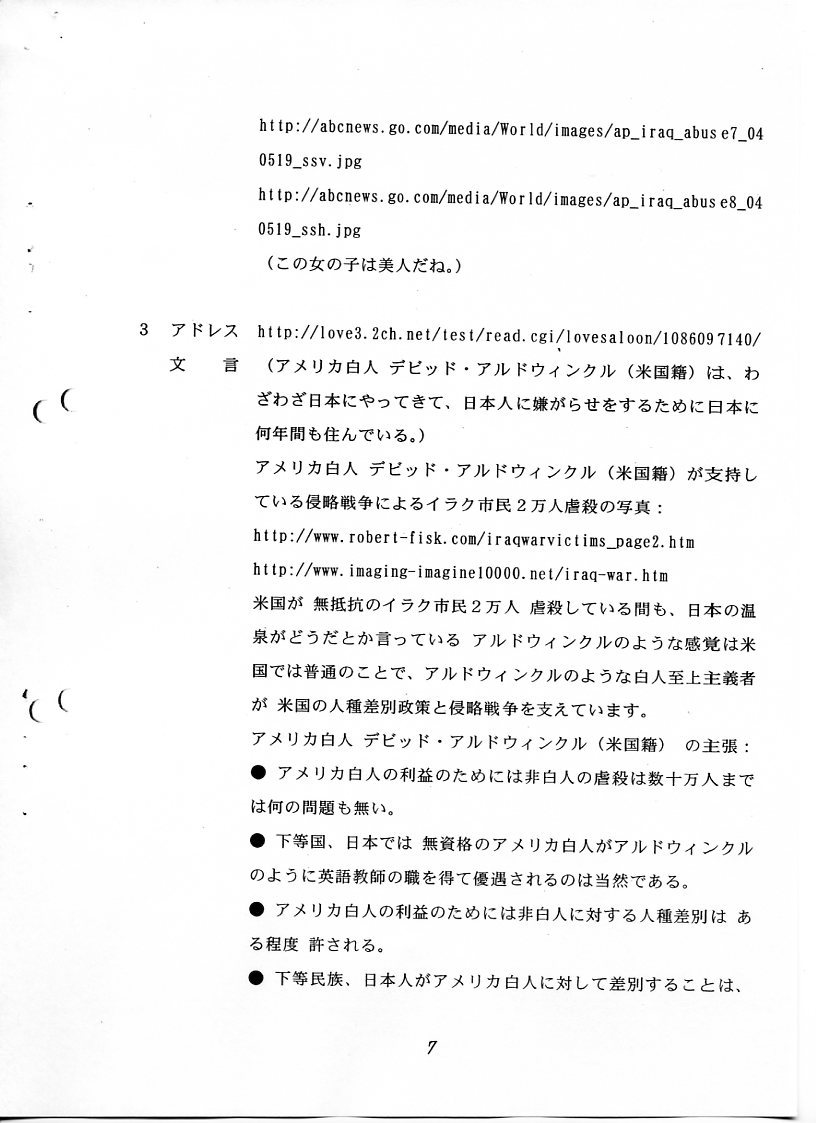 http://abcnews.go.com/media/World/images/ap_iraq_abuse7_040519_ssv.jpg

http://abcnews.go.com/media/World/images/ap_iraq_abuse8_040519_ssh.jpg

（この女の子は美人だね。）

3　アドレス　http://love3.2ch.net/test/read.cgi/lovesaloon/1086097140/

文　言　（アメリカ白人 デビッド・アルドウィンクル（米国籍）は、わざわざ日本にやってきて、日本人に嫌がらせをするために日本に何年間も住んでいる。）

アメリカ白人 デビッド・アルドウィンクル（米国籍）が支持している侵略戦争によるイラク市民２万人虐殺の写真：

http://www.robert-fisk.com/iraqwarvictims_page2.htm

http://www.imaging-imagine10000.net/iraq-war.htm

米国が 無抵抗のイラク市民２万人 虐殺している間も、日本の温泉がどうだとか言っている アルドウィンクルのような感覚は米国では普通のことで、アルドウィンクルのような白人至上主義者が 米国の人種差別政策と侵略戦争を支えています。

アメリカ白人 デビッド・アルドウィンクル（米国籍） の主張：

● アメリカ白人の利益のためには非白人の虐殺は数十万人までは何の問題も無い。

● 下等国、日本では 無資格のアメリカ白人がアルドウィンクルのように英語教師の職を得て優遇されるのは当然である。

● アメリカ白人の利益のためには非白人に対する人種差別は ある程度 許される。

● 下等民族、日本人がアメリカ白人に対して差別することは、

7